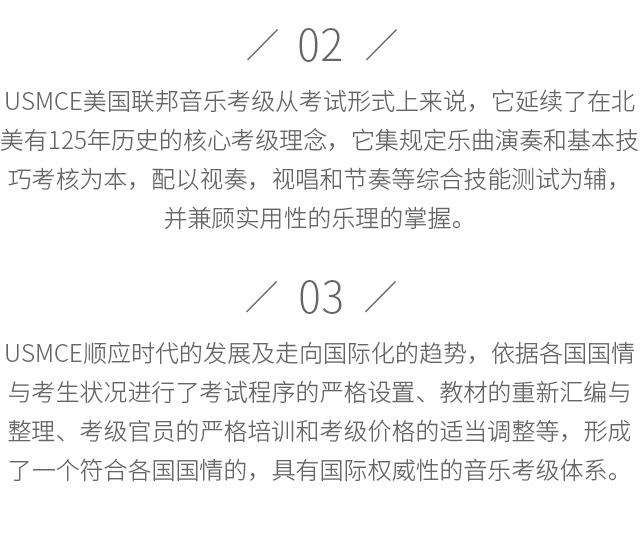 / 02 /

USMCE美国联邦音乐考级从考试形式上来说，它延续了在北美有125年历史的核心考级理念，它集规定乐曲演奏和基本技巧考核为本，配以视奏，视唱和节奏等综合技能测试为辅，并兼顾实用性的乐理的掌握。

/ 03 /

USMCE顺应时代的发展及走向国际化的趋势，依据各国国情与考生状况进行了考试程序的严格设置、教材的重新汇编与整理、考级官员的严格培训和考级价格的适当调整等，形成了一个符合各国国情的，具有国际权威性的音乐考级体系。